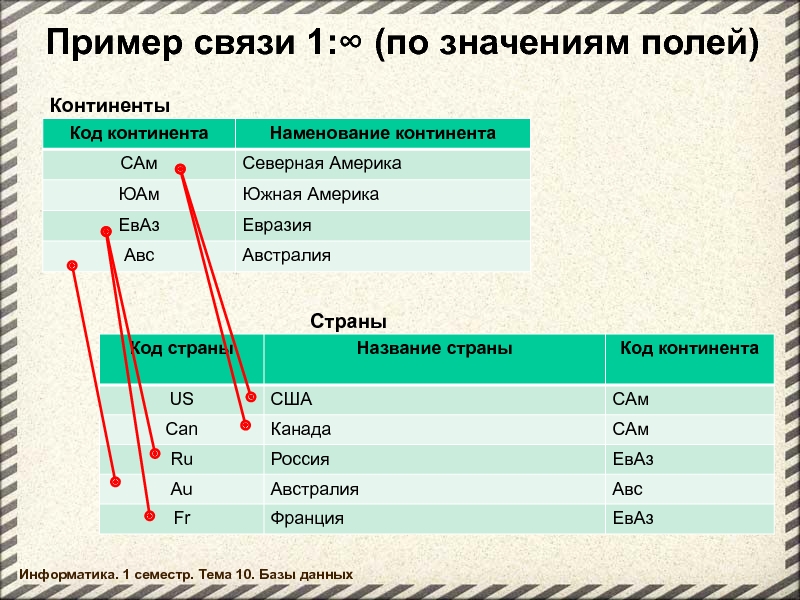 Пример связи 1:∞ (по значениям полей)

Континенты

| Код континента | Наменование континента |
|---|---|
| САм | Северная Америка |
| ЮАм | Южная Америка |
| ЕвАз | Евразия |
| Авс | Австралия |

Страны

| Код страны | Название страны | Код континента |
|---|---|---|
| US | США | САм |
| Can | Канада | САм |
| Ru | Россия | ЕвАз |
| Au | Австралия | Авс |
| Fr | Франция | ЕвАз |

Информатика. 1 семестр. Тема 10. Базы данных